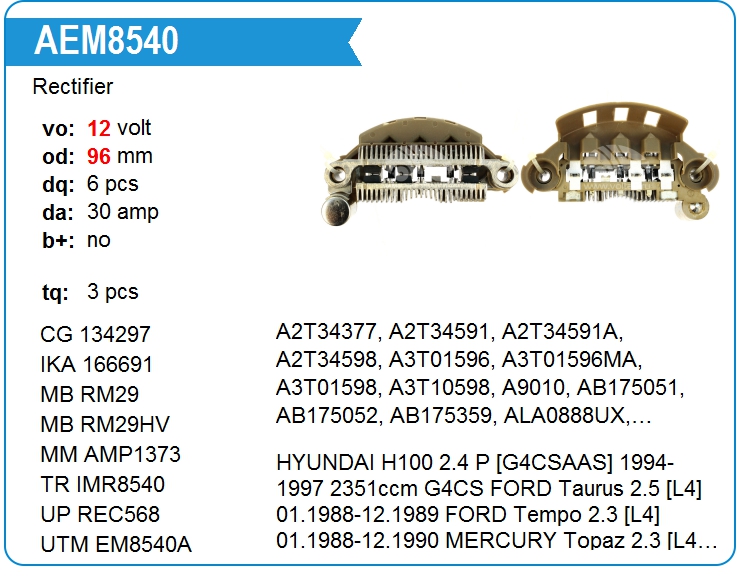 AEM8540

Rectifier

vo: 12 volt
od: 96 mm
dq: 6 pcs
da: 30 amp
b+: no

tq: 3 pcs

CG 134297
IKA 166691
MB RM29
MB RM29HV
MM AMP1373
TR IMR8540
UP REC568
UTM EM8540A

A2T34377, A2T34591, A2T34591A, A2T34598, A3T01596, A3T01596MA, A3T01598, A3T10598, A9010, AB175051, AB175052, AB175359, ALA0888UX,…

HYUNDAI H100 2.4 P [G4CSAAS] 1994-1997 2351ccm G4CS FORD Taurus 2.5 [L4] 01.1988-12.1989 FORD Tempo 2.3 [L4] 01.1988-12.1990 MERCURY Topaz 2.3 [L4…